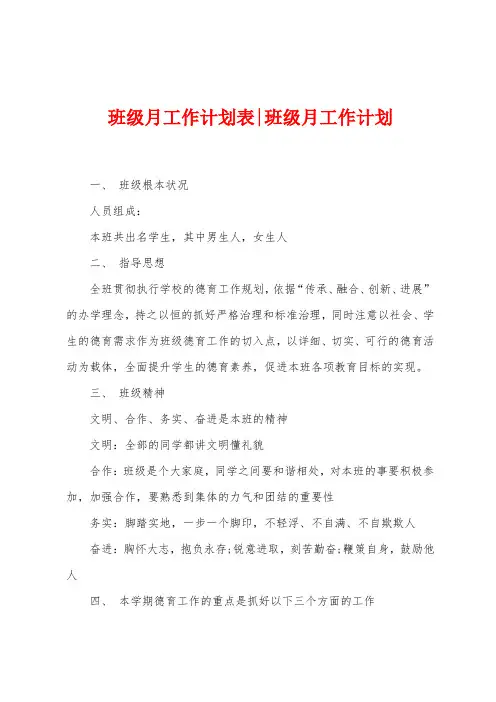 班级月工作计划表|班级月工作计划

一、 班级根本状况

人员组成：

本班共出名学生，其中男生人，女生人

二、 指导思想

全班贯彻执行学校的德育工作规划，依据“传承、融合、创新、进展”的办学理念，持之以恒的抓好严格治理和标准治理，同时注意以社会、学生的德育需求作为班级德育工作的切入点，以详细、切实、可行的德育活动为载体，全面提升学生的德育素养，促进本班各项教育目标的实现。

三、 班级精神

文明、合作、务实、奋进是本班的精神

文明：全部的同学都讲文明懂礼貌

合作：班级是个大家庭，同学之间要和谐相处，对本班的事要积极参加，加强合作，要熟悉到集体的力气和团结的重要性

务实：脚踏实地，一步一个脚印，不轻浮、不自满、不自欺欺人

奋进：胸怀大志，抱负永存；锐意进取，刻苦勤奋；鞭策自身，鼓励他人

四、 本学期德育工作的重点是抓好以下三个方面的工作